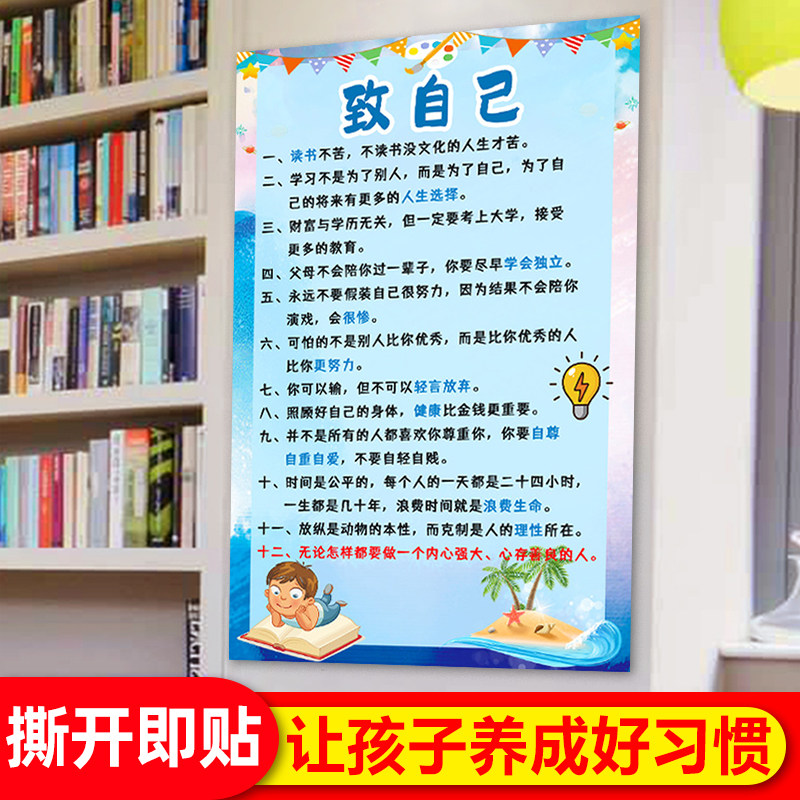 致自己

一、读书不苦，不读书没文化的人生才苦。

二、学习不是为了别人，而是为了自己，为了自己的将来有更多的人生选择。

三、财富与学历无关，但一定要考上大学，接受更多的教育。

四、父母不会陪你过一辈子，你要尽早学会独立。

五、永远不要假装自己很努力，因为结果不会陪你演戏，会很惨。

六、可怕的不是别人比你优秀，而是比你优秀的人比你更努力。

七、你可以输，但不可以轻言放弃。

八、照顾好自己的身体，健康比金钱更重要。

九、并不是所有的人都喜欢你尊重你，你要自尊自重自爱，不要自轻自贱。

十、时间是公平的，每个人的一天都是二十四小时，一生都是几十年，浪费时间就是浪费生命。

十一、放纵是动物的本性，而克制是人的理性所在。

十二、无论怎样都要做一个内心强大、心存善良的人。

撕开即贴

让孩子养成好习惯